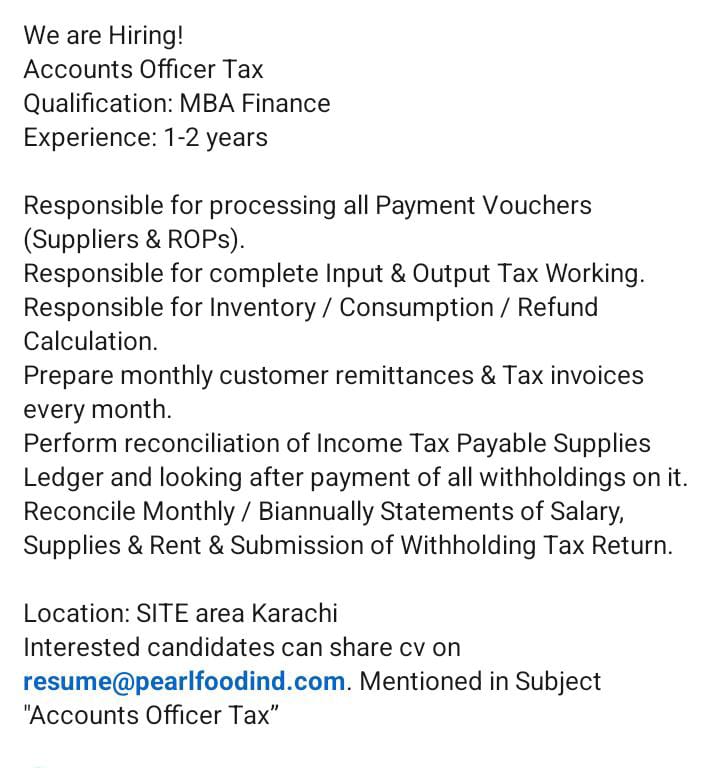 We are Hiring!
Accounts Officer Tax
Qualification: MBA Finance
Experience: 1-2 years

Responsible for processing all Payment Vouchers (Suppliers & ROPs).
Responsible for complete Input & Output Tax Working.
Responsible for Inventory / Consumption / Refund Calculation.
Prepare monthly customer remittances & Tax invoices every month.
Perform reconciliation of Income Tax Payable Supplies Ledger and looking after payment of all withholdings on it.
Reconcile Monthly / Biannually Statements of Salary, Supplies & Rent & Submission of Withholding Tax Return.

Location: SITE area Karachi
Interested candidates can share cv on resume@pearlfoodind.com. Mentioned in Subject "Accounts Officer Tax"